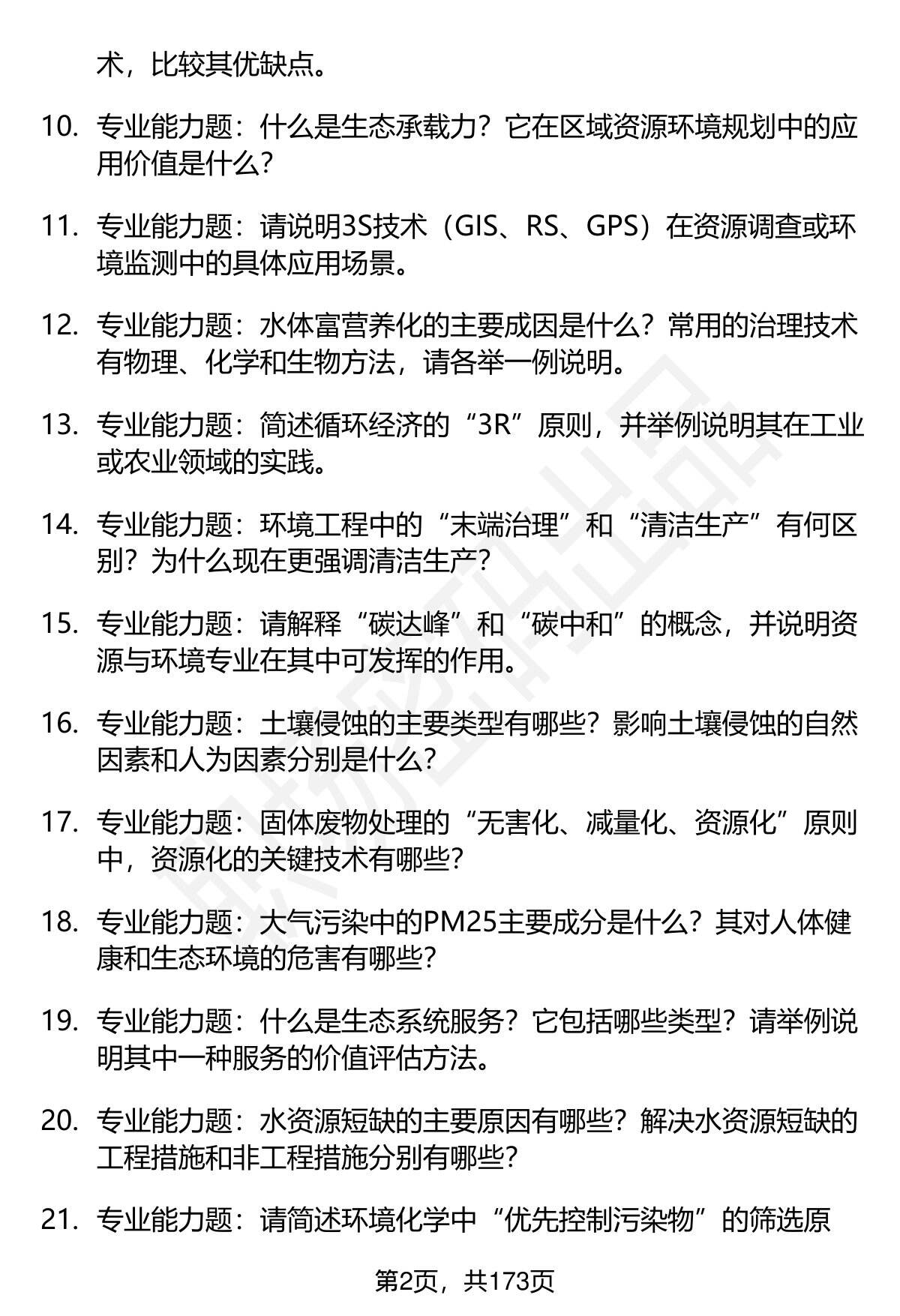 术，比较其优缺点。

10. 专业能力题：什么是生态承载力？它在区域资源环境规划中的应用价值是什么？

11. 专业能力题：请说明3S技术（GIS、RS、GPS）在资源调查或环境监测中的具体应用场景。

12. 专业能力题：水体富营养化的主要成因是什么？常用的治理技术有物理、化学和生物方法，请各举一例说明。

13. 专业能力题：简述循环经济的“3R”原则，并举例说明其在工业或农业领域的实践。

14. 专业能力题：环境工程中的“末端治理”和“清洁生产”有何区别？为什么现在更强调清洁生产？

15. 专业能力题：请解释“碳达峰”和“碳中和”的概念，并说明资源与环境专业在其中可发挥的作用。

16. 专业能力题：土壤侵蚀的主要类型有哪些？影响土壤侵蚀的自然因素和人为因素分别是什么？

17. 专业能力题：固体废物处理的“无害化、减量化、资源化”原则中，资源化的关键技术有哪些？

18. 专业能力题：大气污染中的PM25主要成分是什么？其对人体健康和生态环境的危害有哪些？

19. 专业能力题：什么是生态系统服务？它包括哪些类型？请举例说明其中一种服务的价值评估方法。

20. 专业能力题：水资源短缺的主要原因有哪些？解决水资源短缺的工程措施和非工程措施分别有哪些？

21. 专业能力题：请简述环境化学中“优先控制污染物”的筛选原

第2页，共173页